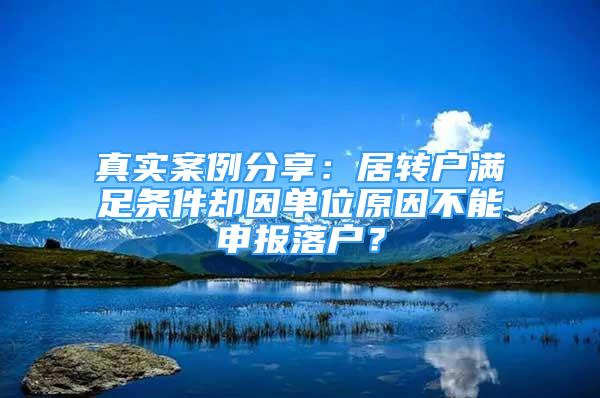 真实案例分享：居转户满足条件却因单位原因不能申报落户？